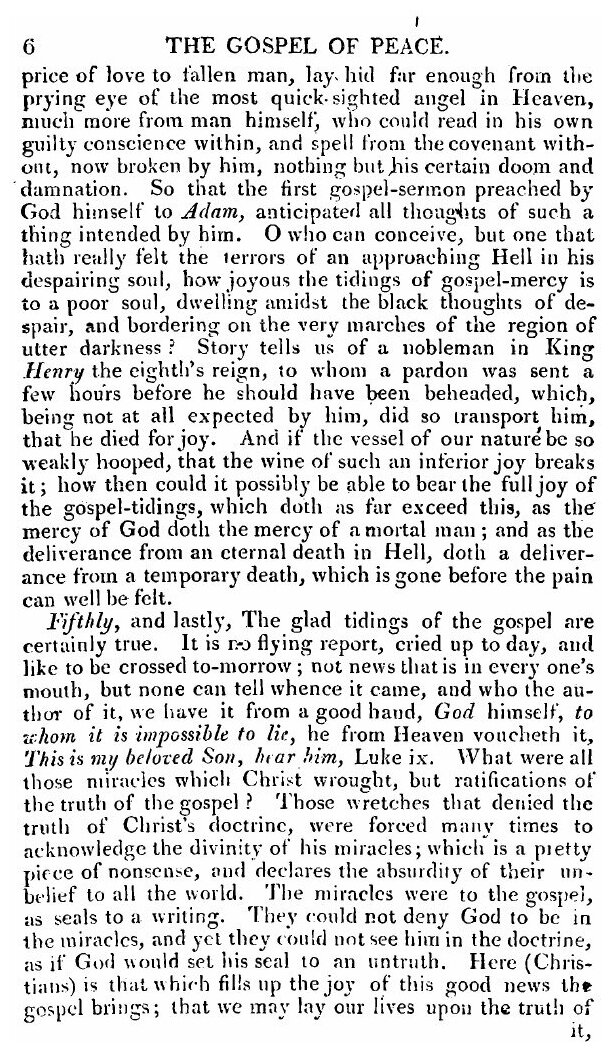 6 THE GOSPEL OF PEACE.

price of love to fallen man, lay hid far enough from the prying eye of the most quick-sighted angel in Heaven, much more from man himself, who could read in his own guilty conscience within, and spell from the covenant without, now broken by him, nothing but his certain doom and damnation. So that the first gospel-sermon preached by God himself to Adam, anticipated all thoughts of such a thing intended by him. O who can conceive, but one that hath really felt the terrors of an approaching Hell in his despairing soul, how joyous the tidings of gospel-mercy is to a poor soul, dwelling amidst the black thoughts of despair, and bordering on the very marches of the region of utter darkness? Story tells us of a nobleman in King Henry the eighth's reign, to whom a pardon was sent a few hours before he should have been beheaded, which, being not at all expected by him, did so transport him, that he died for joy. And if the vessel of our nature be so weakly hooped, that the wine of such an inferior joy breaks it; how then could it possibly be able to bear the full joy of the gospel-tidings, which doth as far exceed this, as the mercy of God doth the mercy of a mortal man; and as the deliverance from an eternal death in Hell, doth a deliverance from a temporary death, which is gone before the pain can well be felt.

Fifthly, and lastly, The glad tidings of the gospel are certainly true. It is no flying report, cried up to day, and like to be crossed to-morrow; not news that is in every one's mouth, but none can tell whence it came, and who the author of it, we have it from a good hand, God himself, to whom it is impossible to lie, he from Heaven voucheth it, This is my beloved Son, hear him, Luke ix. What were all those miracles which Christ wrought, but ratifications of the truth of the gospel? Those wretches that denied the truth of Christ's doctrine, were forced many times to acknowledge the divinity of his miracles; which is a pretty piece of nonsense, and declares the absurdity of their unbelief to all the world. The miracles were to the gospel, as seals to a writing. They could not deny God to be in the miracles, and yet they could not see him in the doctrine, as if God would set his seal to an untruth. Here (Christians) is that which fills up the joy of this good news the gospel brings; that we may lay our lives upon the truth of it,